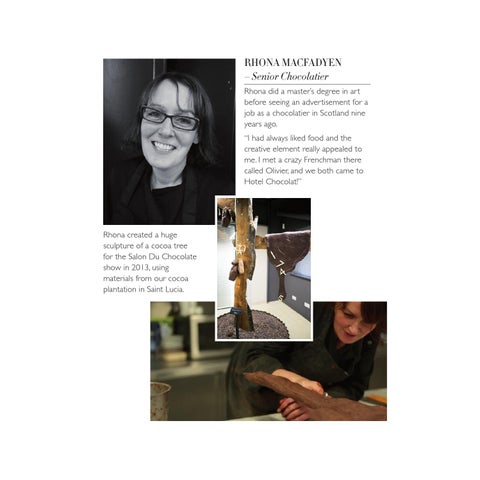 RHONA MACFADYEN
– Senior Chocolatier

Rhona did a master's degree in art before seeing an advertisement for a job as a chocolatier in Scotland nine years ago.

"I had always liked food and the creative element really appealed to me. I met a crazy Frenchman there called Olivier, and we both came to Hotel Chocolat!"

Rhona created a huge sculpture of a cocoa tree for the Salon Du Chocolate show in 2013, using materials from our cocoa plantation in Saint Lucia.